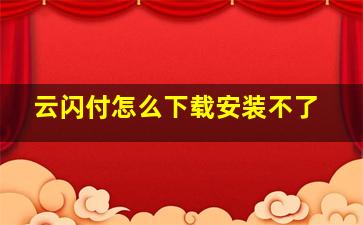 云闪付怎么下载安装不了